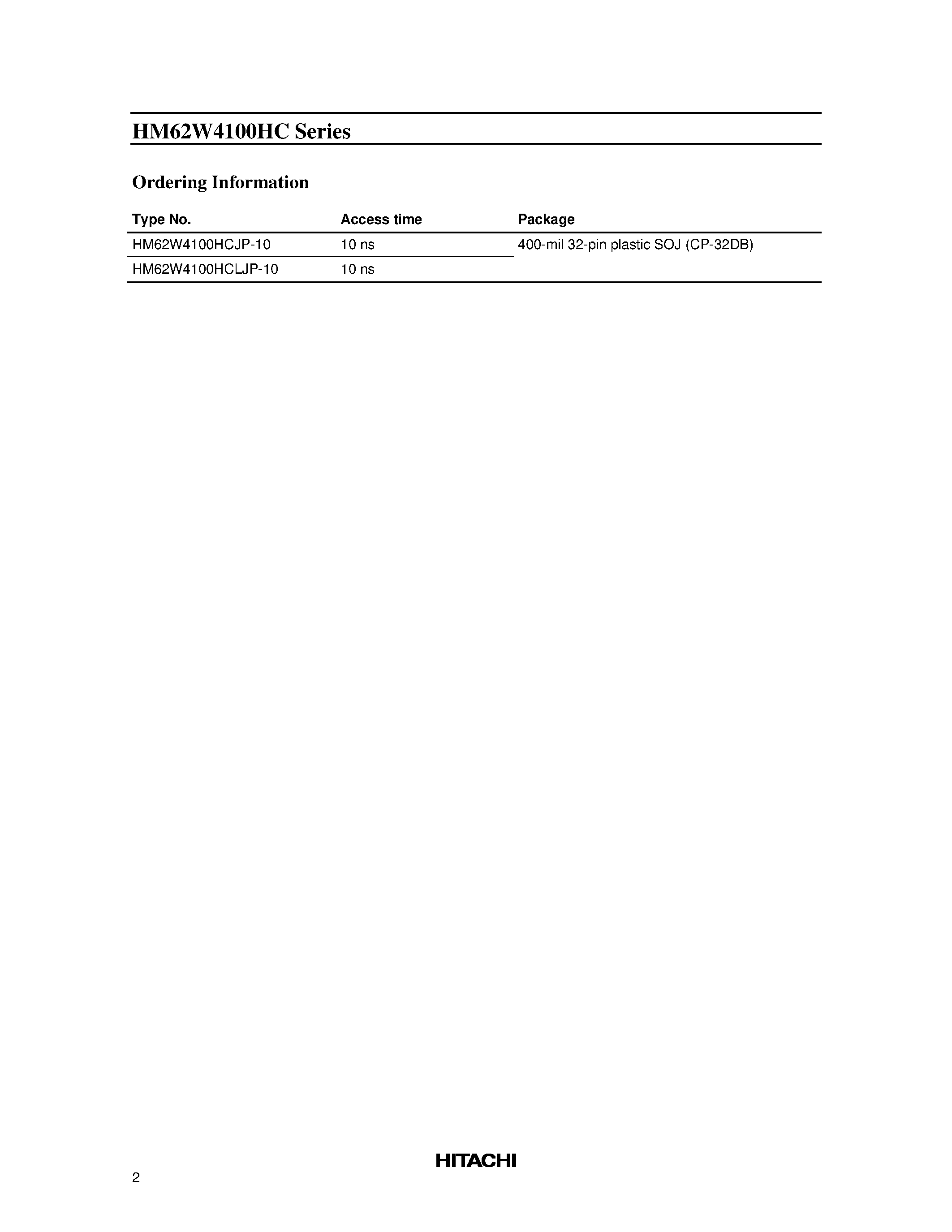 HM62W4100HC Series

Ordering Information

| Type No. | Access time | Package |
|---|---|---|
| HM62W4100HCJP-10 | 10 ns | 400-mil 32-pin plastic SOJ (CP-32DB) |
| HM62W4100HCLJP-10 | 10 ns | |

HITACHI

2